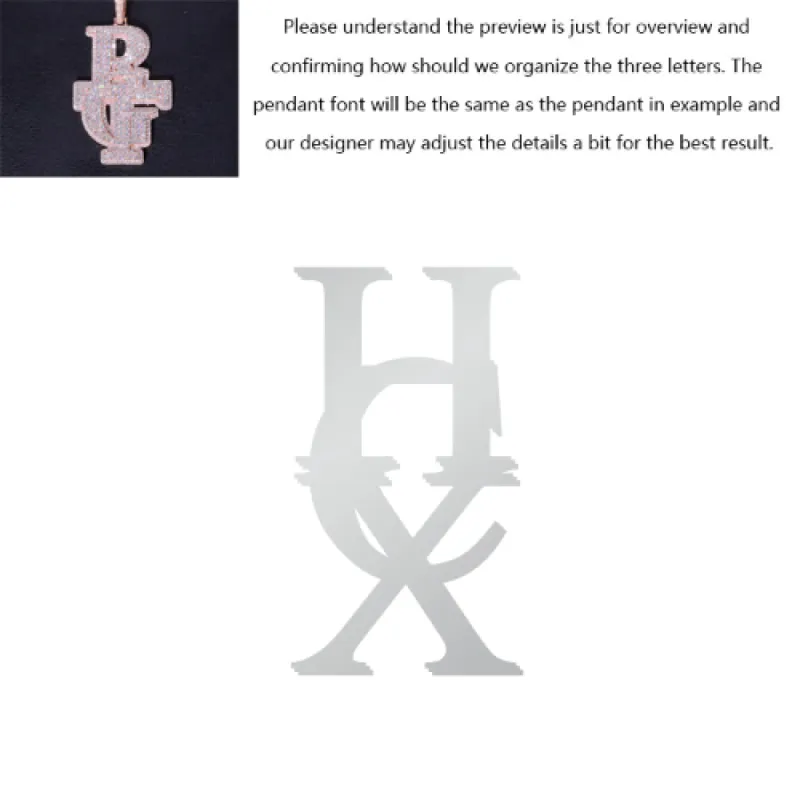 Please understand the preview is just for overview and confirming how should we organize the three letters. The pendant font will be the same as the pendant in example and our designer may adjust the details a bit for the best result.

H
C
X